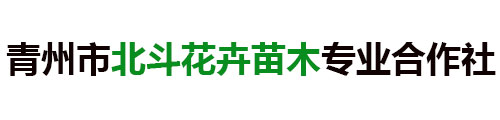 青州市北斗花卉苗木专业合作社